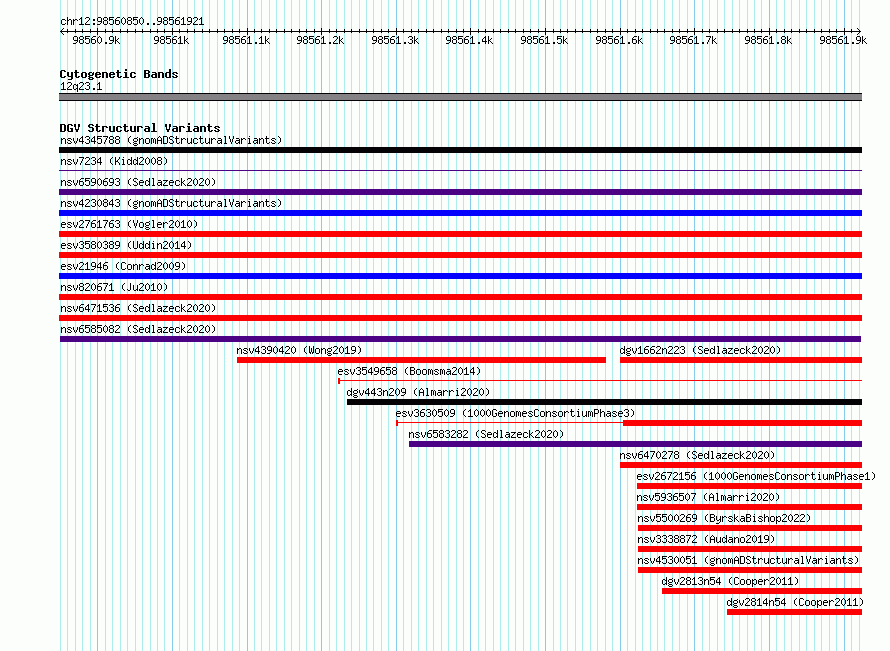 chr12:98560850..98561921

98560.9k 98561k 98561.1k 98561.2k 98561.3k 98561.4k 98561.5k 98561.6k 98561.7k 98561.8k 98561.9k

Cytogenetic Bands
12q23.1

DGV Structural Variants
nsv4345788 (gnomADStructuralVariants)
nsv7234 (Kidd2008)
nsv6590693 (Sedlazeck2020)
nsv4230843 (gnomADStructuralVariants)
esv2761763 (Vogler2010)
esv3580389 (Uddin2014)
esv21946 (Conrad2009)
nsv820671 (Ju2010)
nsv6471536 (Sedlazeck2020)
nsv6585082 (Sedlazeck2020)
nsv4390420 (Wong2019)
dgv1662n223 (Sedlazeck2020)
esv3549658 (Boomsma2014)
dgv443n209 (Almarri2020)
esv3630509 (1000GenomesConsortiumPhase3)
nsv6583282 (Sedlazeck2020)
nsv6470278 (Sedlazeck2020)
esv2672156 (1000GenomesConsortiumPhase1)
nsv5936507 (Almarri2020)
nsv5500269 (ByrskaBishop2022)
nsv3338872 (Audano2019)
nsv4530051 (gnomADStructuralVariants)
dgv2813n54 (Cooper2011)
dgv2814n54 (Cooper2011)